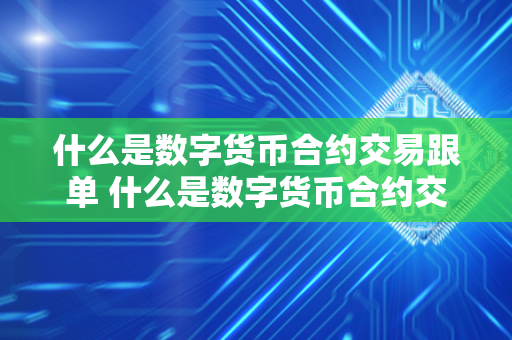 什么是数字货币合约交易跟单 什么是数字货币合约交